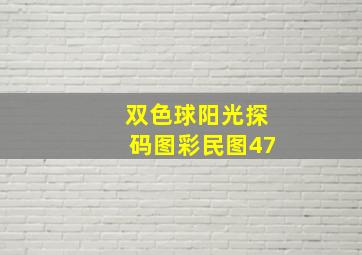 双色球阳光探码图彩民图47